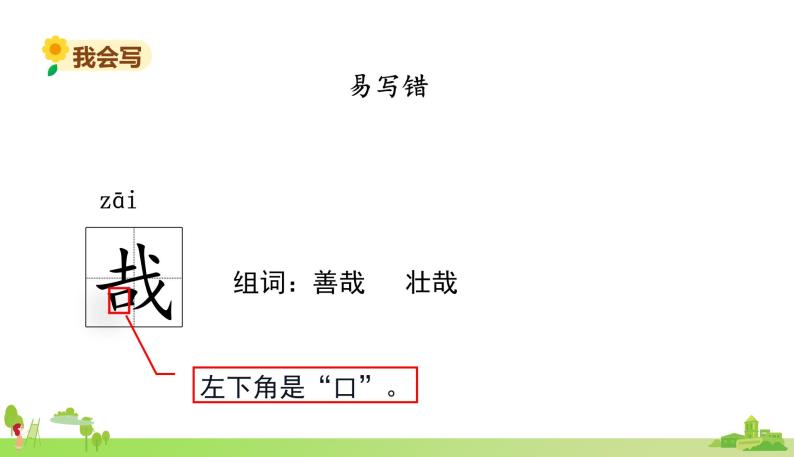 我会写

易写错

zāi

哉

组词：善哉　壮哉

左下角是“口”。